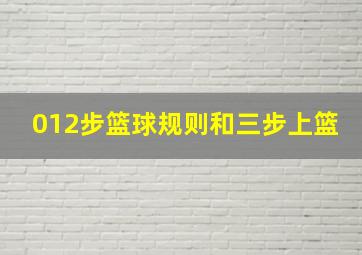 012步篮球规则和三步上篮